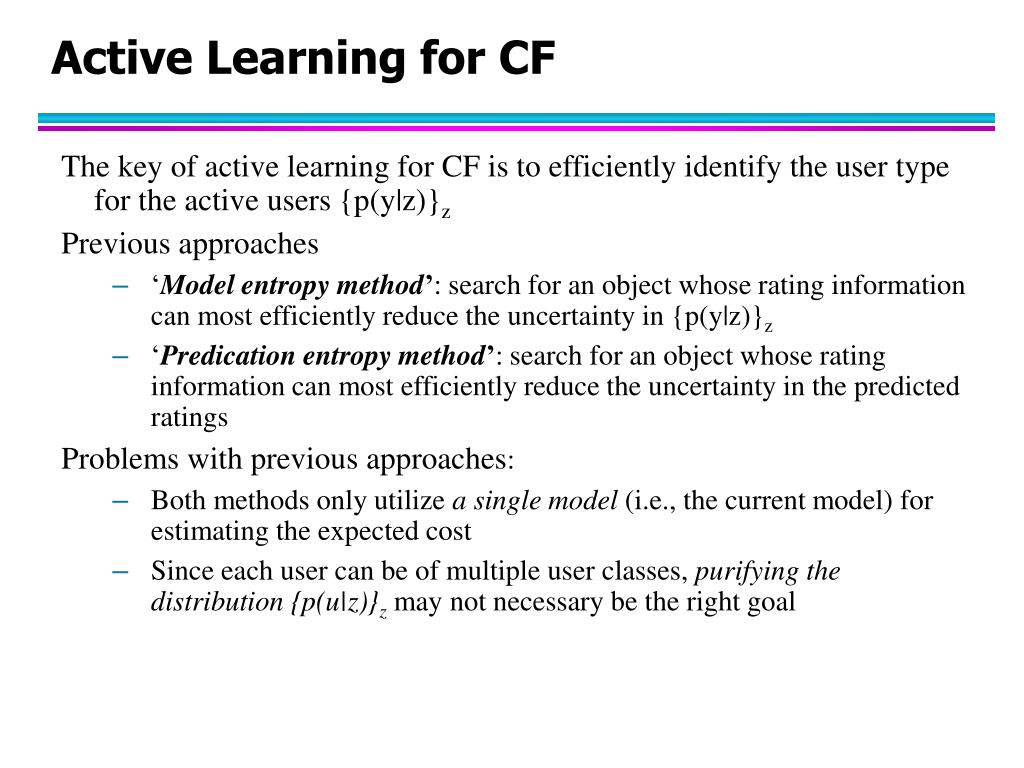 Active Learning for CF

The key of active learning for CF is to efficiently identify the user type for the active users $\{p(y|z)\}_z$

Previous approaches

– '*Model entropy method*': search for an object whose rating information can most efficiently reduce the uncertainty in $\{p(y|z)\}_z$

– '*Predication entropy method*': search for an object whose rating information can most efficiently reduce the uncertainty in the predicted ratings

Problems with previous approaches:

– Both methods only utilize *a single model* (i.e., the current model) for estimating the expected cost

– Since each user can be of multiple user classes, *purifying the distribution* $\{p(u|z)\}_z$ may not necessary be the right goal